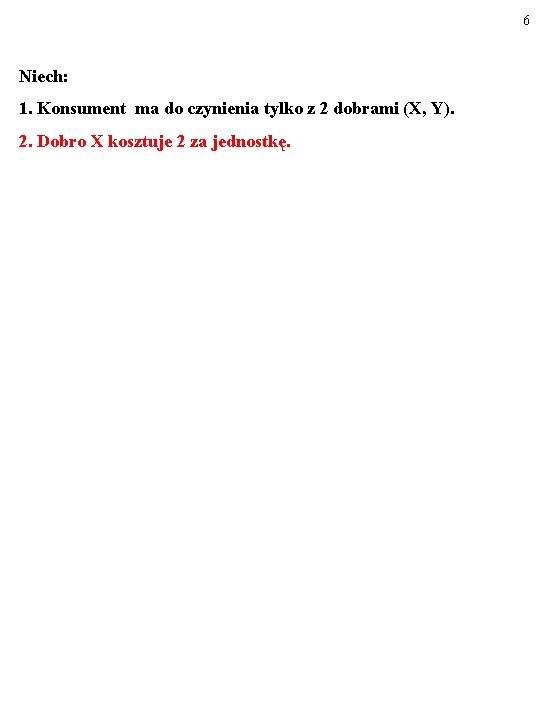 6

Niech:

1. Konsument ma do czynienia tylko z 2 dobrami (X, Y).

2. Dobro X kosztuje 2 za jednostkę.